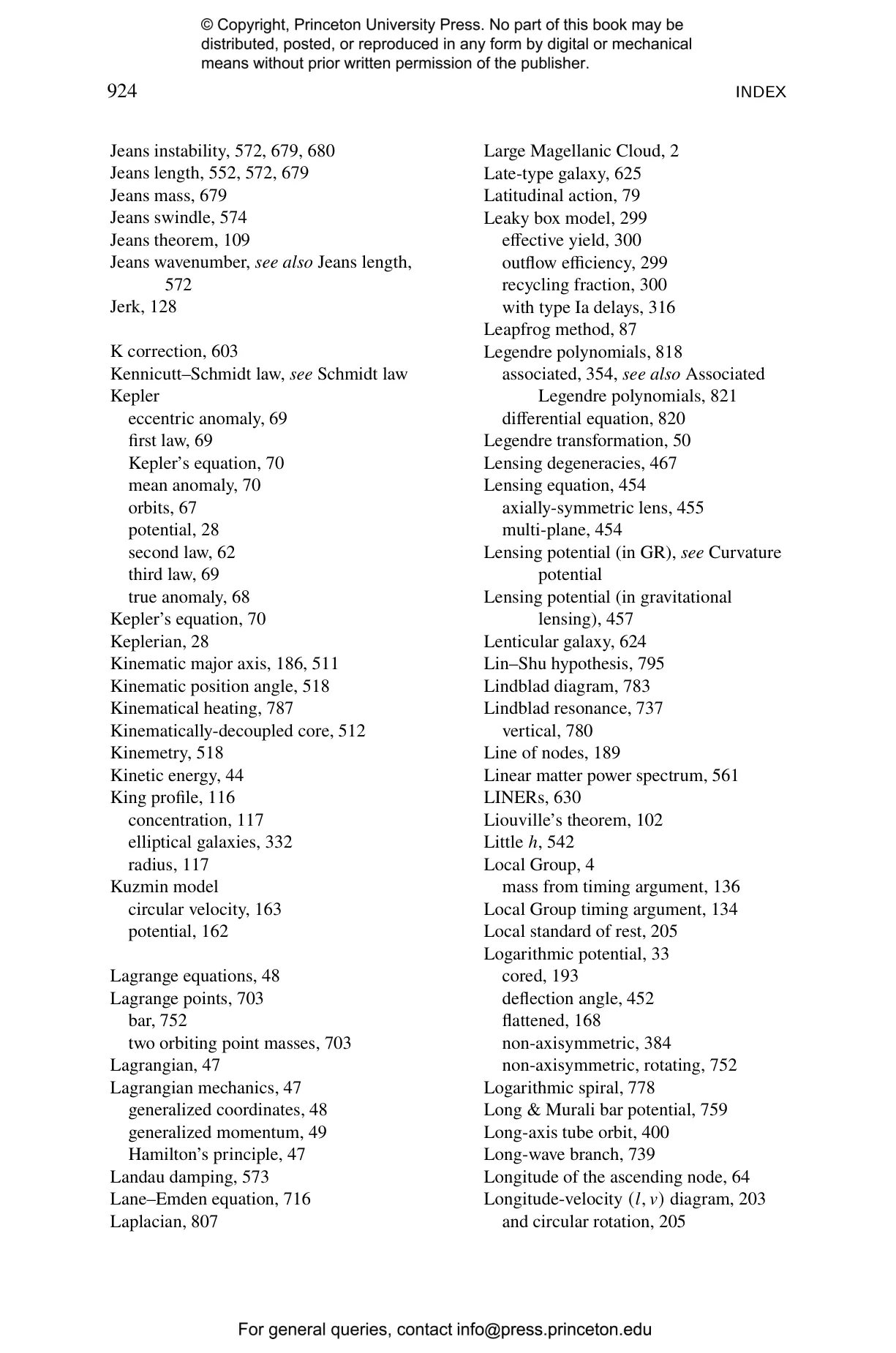 © Copyright, Princeton University Press. No part of this book may be distributed, posted, or reproduced in any form by digital or mechanical means without prior written permission of the publisher.

924 INDEX

Jeans instability, 572, 679, 680
Jeans length, 552, 572, 679
Jeans mass, 679
Jeans swindle, 574
Jeans theorem, 109
Jeans wavenumber, see also Jeans length, 572
Jerk, 128

K correction, 603
Kennicutt–Schmidt law, see Schmidt law
Kepler
eccentric anomaly, 69
first law, 69
Kepler's equation, 70
mean anomaly, 70
orbits, 67
potential, 28
second law, 62
third law, 69
true anomaly, 68
Kepler's equation, 70
Keplerian, 28
Kinematic major axis, 186, 511
Kinematic position angle, 518
Kinematical heating, 787
Kinematically-decoupled core, 512
Kinemetry, 518
Kinetic energy, 44
King profile, 116
concentration, 117
elliptical galaxies, 332
radius, 117
Kuzmin model
circular velocity, 163
potential, 162

Lagrange equations, 48
Lagrange points, 703
bar, 752
two orbiting point masses, 703
Lagrangian, 47
Lagrangian mechanics, 47
generalized coordinates, 48
generalized momentum, 49
Hamilton's principle, 47
Landau damping, 573
Lane–Emden equation, 716
Laplacian, 807

Large Magellanic Cloud, 2
Late-type galaxy, 625
Latitudinal action, 79
Leaky box model, 299
effective yield, 300
outflow efficiency, 299
recycling fraction, 300
with type Ia delays, 316
Leapfrog method, 87
Legendre polynomials, 818
associated, 354, see also Associated Legendre polynomials, 821
differential equation, 820
Legendre transformation, 50
Lensing degeneracies, 467
Lensing equation, 454
axially-symmetric lens, 455
multi-plane, 454
Lensing potential (in GR), see Curvature potential
Lensing potential (in gravitational lensing), 457
Lenticular galaxy, 624
Lin–Shu hypothesis, 795
Lindblad diagram, 783
Lindblad resonance, 737
vertical, 780
Line of nodes, 189
Linear matter power spectrum, 561
LINERs, 630
Liouville's theorem, 102
Little $h$, 542
Local Group, 4
mass from timing argument, 136
Local Group timing argument, 134
Local standard of rest, 205
Logarithmic potential, 33
cored, 193
deflection angle, 452
flattened, 168
non-axisymmetric, 384
non-axisymmetric, rotating, 752
Logarithmic spiral, 778
Long & Murali bar potential, 759
Long-axis tube orbit, 400
Long-wave branch, 739
Longitude of the ascending node, 64
Longitude-velocity $(l, v)$ diagram, 203
and circular rotation, 205

For general queries, contact info@press.princeton.edu